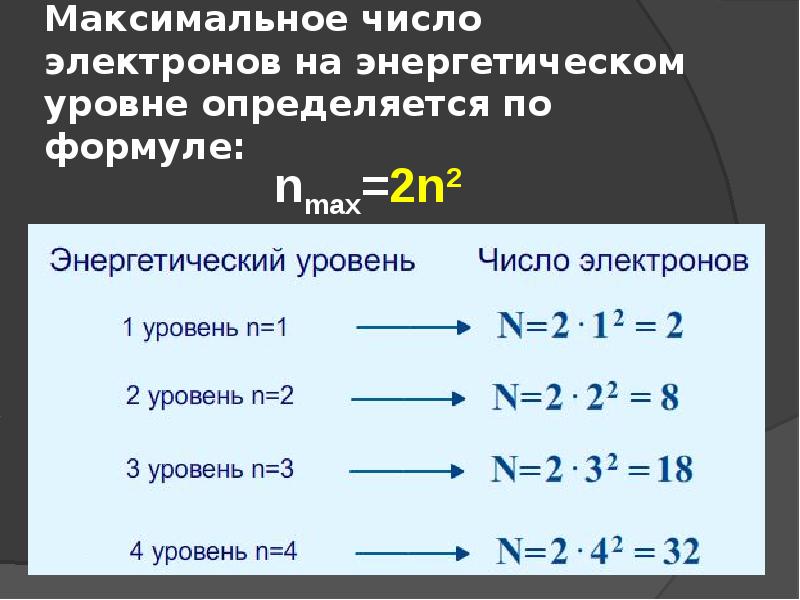 Максимальное число электронов на энергетическом уровне определяется по формуле:

$n_{max}=2n^2$

Энергетический уровень Число электронов

1 уровень n=1 → $N=2 \cdot 1^2 = 2$

2 уровень n=2 → $N=2 \cdot 2^2 = 8$

3 уровень n=3 → $N=2 \cdot 3^2 = 18$

4 уровень n=4 → $N=2 \cdot 4^2 = 32$